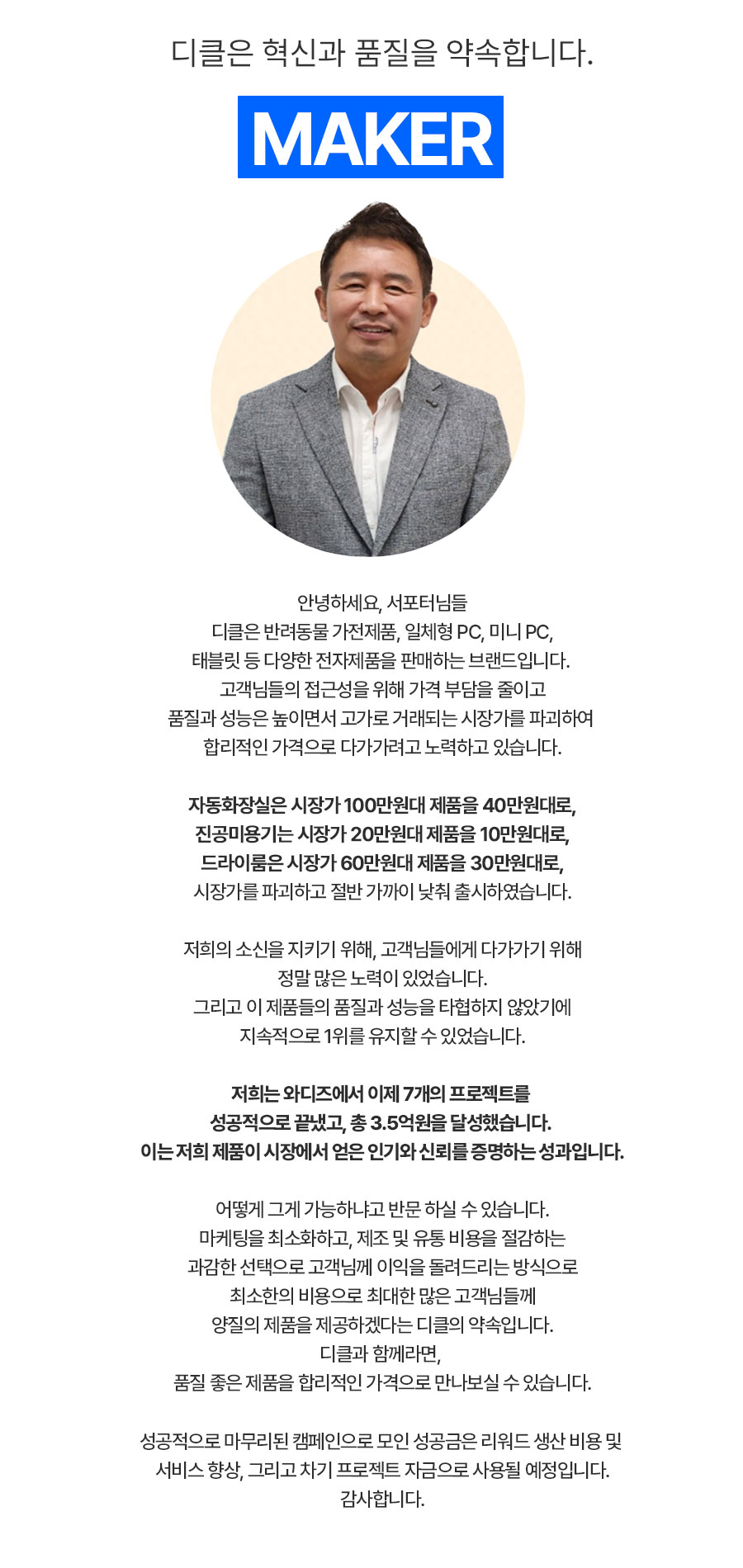 디클은 혁신과 품질을 약속합니다.

MAKER

안녕하세요, 서포터님들
디클은 반려동물 가전제품, 일체형 PC, 미니 PC,
태블릿 등 다양한 전자제품을 판매하는 브랜드입니다.
고객님들의 접근성을 위해 가격 부담을 줄이고
품질과 성능은 높이면서 고가로 거래되는 시장가를 파괴하여
합리적인 가격으로 다가가려고 노력하고 있습니다.

자동화장실은 시장가 100만원대 제품을 40만원대로,
진공미용기는 시장가 20만원대 제품을 10만원대로,
드라이룸은 시장가 60만원대 제품을 30만원대로,
시장가를 파괴하고 절반 가까이 낮춰 출시하였습니다.

저희의 소신을 지키기 위해, 고객님들에게 다가가기 위해
정말 많은 노력이 있었습니다.
그리고 이 제품들의 품질과 성능을 타협하지 않았기에
지속적으로 1위를 유지할 수 있었습니다.

저희는 와디즈에서 이제 7개의 프로젝트를
성공적으로 끝냈고, 총 3.5억원을 달성했습니다.
이는 저희 제품이 시장에서 얻은 인기와 신뢰를 증명하는 성과입니다.

어떻게 그게 가능하냐고 반문 하실 수 있습니다.
마케팅을 최소화하고, 제조 및 유통 비용을 절감하는
과감한 선택으로 고객님께 이익을 돌려드리는 방식으로
최소한의 비용으로 최대한 많은 고객님들께
양질의 제품을 제공하겠다는 디클의 약속입니다.
디클과 함께라면,
품질 좋은 제품을 합리적인 가격으로 만나보실 수 있습니다.

성공적으로 마무리된 캠페인으로 모인 성공금은 리워드 생산 비용 및
서비스 향상, 그리고 차기 프로젝트 자금으로 사용될 예정입니다.
감사합니다.